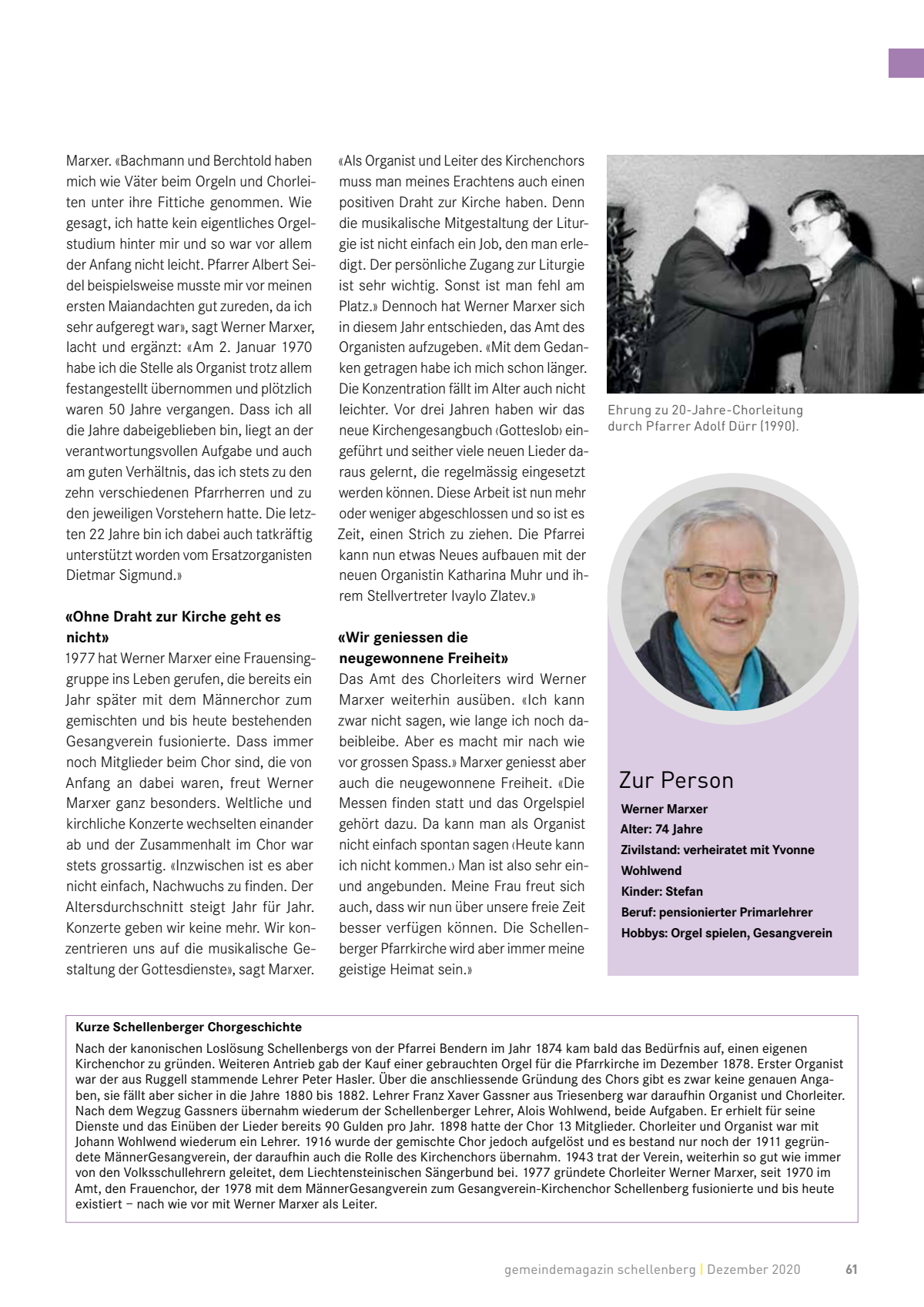 Marxer. «Bachmann und Berchtold haben mich wie Väter beim Orgeln und Chorleiten unter ihre Fittiche genommen. Wie gesagt, ich hatte kein eigentliches Orgelstudium hinter mir und so war vor allem der Anfang nicht leicht. Pfarrer Albert Seidel beispielsweise musste mir vor meinen ersten Maiandachten gut zureden, da ich sehr aufgeregt war», sagt Werner Marxer, lacht und ergänzt: «Am 2. Januar 1970 habe ich die Stelle als Organist trotz allem festangestellt übernommen und plötzlich waren 50 Jahre vergangen. Dass ich all die Jahre dabeigeblieben bin, liegt an der verantwortungsvollen Aufgabe und auch am guten Verhältnis, das ich stets zu den zehn verschiedenen Pfarrherren und zu den jeweiligen Vorstehern hatte. Die letzten 22 Jahre bin ich dabei auch tatkräftig unterstützt worden vom Ersatzorganisten Dietmar Sigmund.»

«Ohne Draht zur Kirche geht es nicht»
1977 hat Werner Marxer eine Frauensinggruppe ins Leben gerufen, die bereits ein Jahr später mit dem Männerchor zum gemischten und bis heute bestehenden Gesangverein fusionierte. Dass immer noch Mitglieder beim Chor sind, die von Anfang an dabei waren, freut Werner Marxer ganz besonders. Weltliche und kirchliche Konzerte wechselten einander ab und der Zusammenhalt im Chor war stets grossartig. «Inzwischen ist es aber nicht einfach, Nachwuchs zu finden. Der Altersdurchschnitt steigt Jahr für Jahr. Konzerte geben wir keine mehr. Wir konzentrieren uns auf die musikalische Gestaltung der Gottesdienste», sagt Marxer.

«Als Organist und Leiter des Kirchenchors muss man meines Erachtens auch einen positiven Draht zur Kirche haben. Denn die musikalische Mitgestaltung der Liturgie ist nicht einfach ein Job, den man erledigt. Der persönliche Zugang zur Liturgie ist sehr wichtig. Sonst ist man fehl am Platz.» Dennoch hat Werner Marxer sich in diesem Jahr entschieden, das Amt des Organisten aufzugeben. «Mit dem Gedanken getragen habe ich mich schon länger. Die Konzentration fällt im Alter auch nicht leichter. Vor drei Jahren haben wir das neue Kirchengesangbuch ‹Gotteslob› eingeführt und seither viele neuen Lieder daraus gelernt, die regelmässig eingesetzt werden können. Diese Arbeit ist nun mehr oder weniger abgeschlossen und so ist es Zeit, einen Strich zu ziehen. Die Pfarrei kann nun etwas Neues aufbauen mit der neuen Organistin Katharina Muhr und ihrem Stellvertreter Ivaylo Zlatev.»

«Wir geniessen die neugewonnene Freiheit»
Das Amt des Chorleiters wird Werner Marxer weiterhin ausüben. «Ich kann zwar nicht sagen, wie lange ich noch dabeibleibe. Aber es macht mir nach wie vor grossen Spass.» Marxer geniesst aber auch die neugewonnene Freiheit. «Die Messen finden statt und das Orgelspiel gehört dazu. Da kann man als Organist nicht einfach spontan sagen ‹Heute kann ich nicht kommen.› Man ist also sehr ein- und angebunden. Meine Frau freut sich auch, dass wir nun über unsere freie Zeit besser verfügen können. Die Schellenberger Pfarrkirche wird aber immer meine geistige Heimat sein.»

Ehrung zu 20-Jahre-Chorleitung durch Pfarrer Adolf Dürr (1990).

Zur Person
Werner Marxer
Alter: 74 Jahre
Zivilstand: verheiratet mit Yvonne Wohlwend
Kinder: Stefan
Beruf: pensionierter Primarlehrer
Hobbys: Orgel spielen, Gesangverein

Kurze Schellenberger Chorgeschichte
Nach der kanonischen Loslösung Schellenbergs von der Pfarrei Bendern im Jahr 1874 kam bald das Bedürfnis auf, einen eigenen Kirchenchor zu gründen. Weiteren Antrieb gab der Kauf einer gebrauchten Orgel für die Pfarrkirche im Dezember 1878. Erster Organist war der aus Ruggell stammende Lehrer Peter Hasler. Über die anschliessende Gründung des Chors gibt es zwar keine genauen Angaben, sie fällt aber sicher in die Jahre 1880 bis 1882. Lehrer Franz Xaver Gassner aus Triesenberg war daraufhin Organist und Chorleiter. Nach dem Wegzug Gassners übernahm wiederum der Schellenberger Lehrer, Alois Wohlwend, beide Aufgaben. Er erhielt für seine Dienste und das Einüben der Lieder bereits 90 Gulden pro Jahr. 1898 hatte der Chor 13 Mitglieder. Chorleiter und Organist war mit Johann Wohlwend wiederum ein Lehrer. 1916 wurde der gemischte Chor jedoch aufgelöst und es bestand nur noch der 1911 gegründete MännerGesangverein, der daraufhin auch die Rolle des Kirchenchors übernahm. 1943 trat der Verein, weiterhin so gut wie immer von den Volksschullehrern geleitet, dem Liechtensteinischen Sängerbund bei. 1977 gründete Chorleiter Werner Marxer, seit 1970 im Amt, den Frauenchor, der 1978 mit dem MännerGesangverein zum Gesangverein-Kirchenchor Schellenberg fusionierte und bis heute existiert – nach wie vor mit Werner Marxer als Leiter.

gemeindemagazin schellenberg | Dezember 2020 61